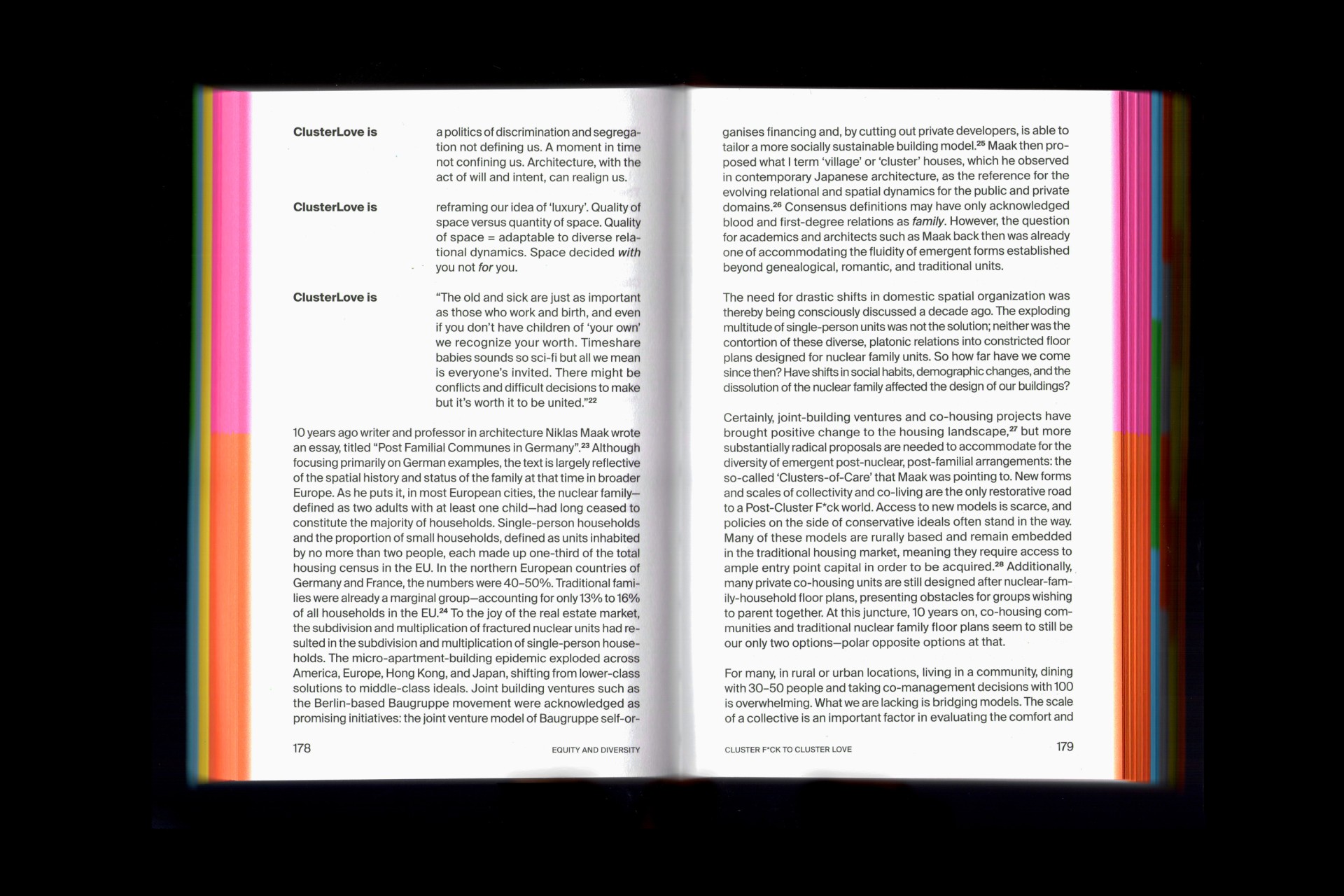 ClusterLove is

a politics of discrimination and segregation not defining us. A moment in time not confining us. Architecture, with the act of will and intent, can realign us.

ClusterLove is

reframing our idea of 'luxury'. Quality of space versus quantity of space. Quality of space = adaptable to diverse relational dynamics. Space decided with you not for you.

ClusterLove is

"The old and sick are just as important as those who work and birth, and even if you don't have children of 'your own' we recognize your worth. Timeshare babies sounds so sci-fi but all we mean is everyone's invited. There might be conflicts and difficult decisions to make but it's worth it to be united."$^{22}$

10 years ago writer and professor in architecture Niklas Maak wrote an essay, titled "Post Familial Communes in Germany".$^{23}$ Although focusing primarily on German examples, the text is largely reflective of the spatial history and status of the family at that time in broader Europe. As he puts it, in most European cities, the nuclear family—defined as two adults with at least one child—had long ceased to constitute the majority of households. Single-person households and the proportion of small households, defined as units inhabited by no more than two people, each made up one-third of the total housing census in the EU. In the northern European countries of Germany and France, the numbers were 40–50%. Traditional families were already a marginal group—accounting for only 13% to 16% of all households in the EU.$^{24}$ To the joy of the real estate market, the subdivision and multiplication of fractured nuclear units had resulted in the subdivision and multiplication of single-person households. The micro-apartment-building epidemic exploded across America, Europe, Hong Kong, and Japan, shifting from lower-class solutions to middle-class ideals. Joint building ventures such as the Berlin-based Baugruppe movement were acknowledged as promising initiatives: the joint venture model of Baugruppe self-or-

178 EQUITY AND DIVERSITY

ganises financing and, by cutting out private developers, is able to tailor a more socially sustainable building model.$^{25}$ Maak then proposed what I term 'village' or 'cluster' houses, which he observed in contemporary Japanese architecture, as the reference for the evolving relational and spatial dynamics for the public and private domains.$^{26}$ Consensus definitions may have only acknowledged blood and first-degree relations as family. However, the question for academics and architects such as Maak back then was already one of accommodating the fluidity of emergent forms established beyond genealogical, romantic, and traditional units.

The need for drastic shifts in domestic spatial organization was thereby being consciously discussed a decade ago. The exploding multitude of single-person units was not the solution; neither was the contortion of these diverse, platonic relations into constricted floor plans designed for nuclear family units. So how far have we come since then? Have shifts in social habits, demographic changes, and the dissolution of the nuclear family affected the design of our buildings?

Certainly, joint-building ventures and co-housing projects have brought positive change to the housing landscape,$^{27}$ but more substantially radical proposals are needed to accommodate for the diversity of emergent post-nuclear, post-familial arrangements: the so-called 'Clusters-of-Care' that Maak was pointing to. New forms and scales of collectivity and co-living are the only restorative road to a Post-Cluster F*ck world. Access to new models is scarce, and policies on the side of conservative ideals often stand in the way. Many of these models are rurally based and remain embedded in the traditional housing market, meaning they require access to ample entry point capital in order to be acquired.$^{28}$ Additionally, many private co-housing units are still designed after nuclear-family-household floor plans, presenting obstacles for groups wishing to parent together. At this juncture, 10 years on, co-housing communities and traditional nuclear family floor plans seem to still be our only two options—polar opposite options at that.

For many, in rural or urban locations, living in a community, dining with 30–50 people and taking co-management decisions with 100 is overwhelming. What we are lacking is bridging models. The scale of a collective is an important factor in evaluating the comfort and

CLUSTER F*CK TO CLUSTER LOVE 179